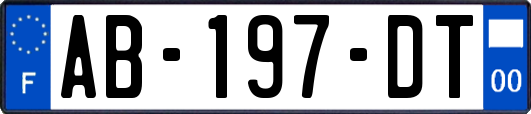 F

AB-197-DT

00